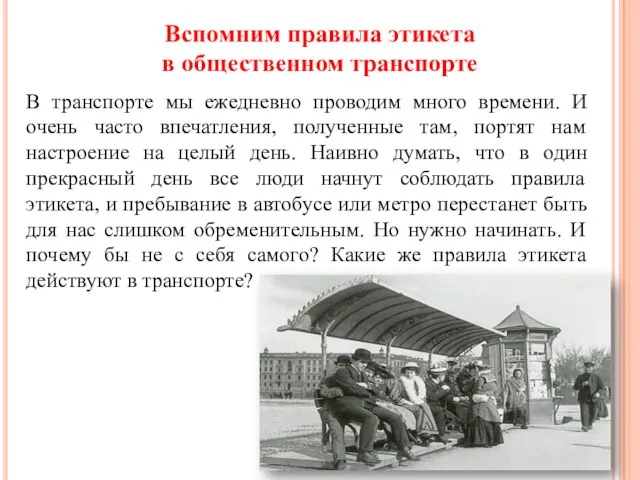 Вспомним правила этикета
в общественном транспорте

В транспорте мы ежедневно проводим много времени. И очень часто впечатления, полученные там, портят нам настроение на целый день. Наивно думать, что в один прекрасный день все люди начнут соблюдать правила этикета, и пребывание в автобусе или метро перестанет быть для нас слишком обременительным. Но нужно начинать. И почему бы не с себя самого? Какие же правила этикета действуют в транспорте?